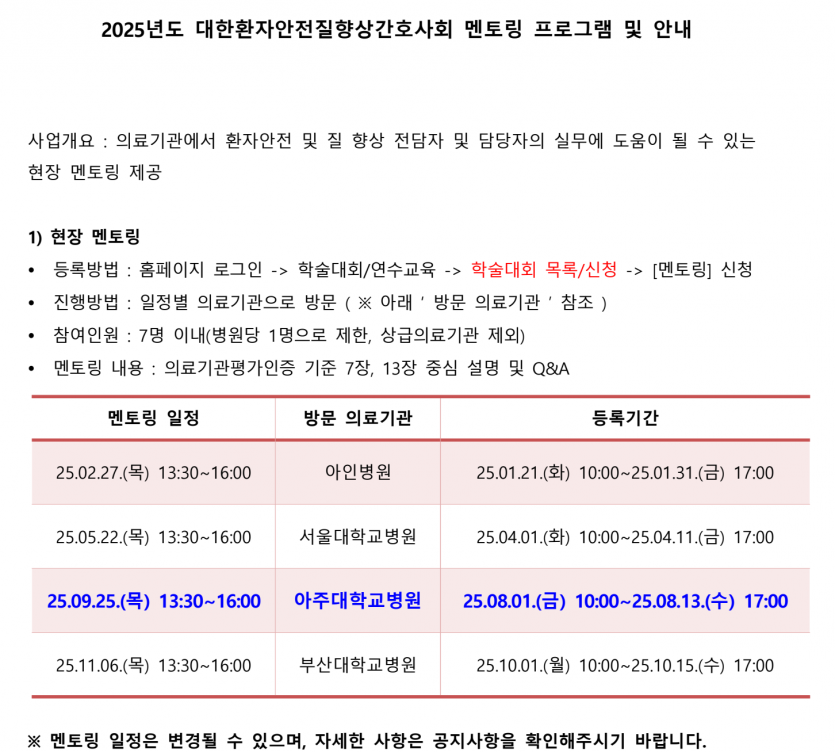 2025년도 대한환자안전질향상간호사회 멘토링 프로그램 및 안내

사업개요 : 의료기관에서 환자안전 및 질 향상 전담자 및 담당자의 실무에 도움이 될 수 있는 현장 멘토링 제공

1) 현장 멘토링

• 등록방법 : 홈페이지 로그인 -> 학술대회/연수교육 -> 학술대회 목록/신청 -> [멘토링] 신청
• 진행방법 : 일정별 의료기관으로 방문 ( ※ 아래 ' 방문 의료기관 ' 참조 )
• 참여인원 : 7명 이내(병원당 1명으로 제한, 상급의료기관 제외)
• 멘토링 내용 : 의료기관평가인증 기준 7장, 13장 중심 설명 및 Q&A

| 멘토링 일정 | 방문 의료기관 | 등록기간 |
|---|---|---|
| 25.02.27.(목) 13:30~16:00 | 아인병원 | 25.01.21.(화) 10:00~25.01.31.(금) 17:00 |
| 25.05.22.(목) 13:30~16:00 | 서울대학교병원 | 25.04.01.(화) 10:00~25.04.11.(금) 17:00 |
| 25.09.25.(목) 13:30~16:00 | 아주대학교병원 | 25.08.01.(금) 10:00~25.08.13.(수) 17:00 |
| 25.11.06.(목) 13:30~16:00 | 부산대학교병원 | 25.10.01.(월) 10:00~25.10.15.(수) 17:00 |

※ 멘토링 일정은 변경될 수 있으며, 자세한 사항은 공지사항을 확인해주시기 바랍니다.